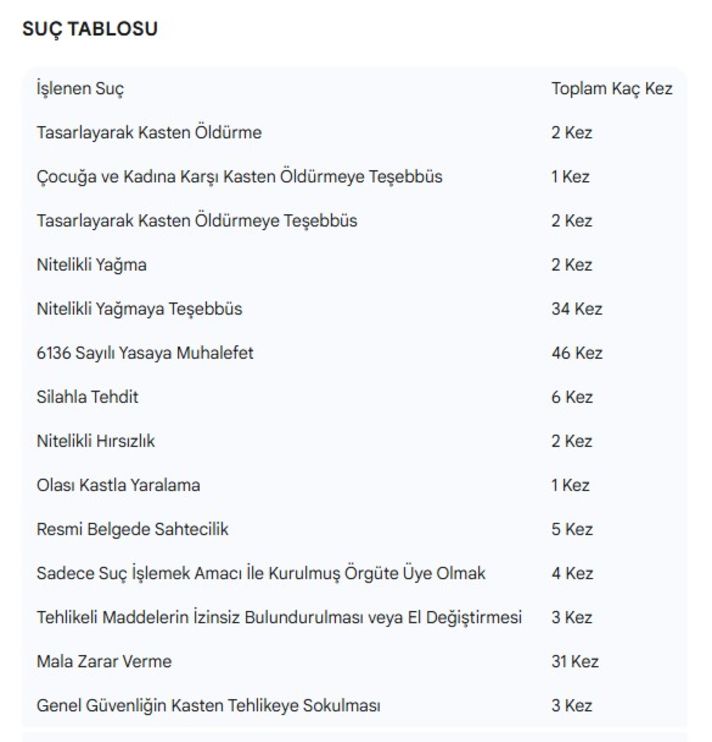 SUÇ TABLOSU

| İşlenen Suç | Toplam Kaç Kez |
|---|---|
| Tasarlayarak Kasten Öldürme | 2 Kez |
| Çocuğa ve Kadına Karşı Kasten Öldürmeye Teşebbüs | 1 Kez |
| Tasarlayarak Kasten Öldürmeye Teşebbüs | 2 Kez |
| Nitelikli Yağma | 2 Kez |
| Nitelikli Yağmaya Teşebbüs | 34 Kez |
| 6136 Sayılı Yasaya Muhalefet | 46 Kez |
| Silahla Tehdit | 6 Kez |
| Nitelikli Hırsızlık | 2 Kez |
| Olası Kastla Yaralama | 1 Kez |
| Resmi Belgede Sahtecilik | 5 Kez |
| Sadece Suç İşlemek Amacı İle Kurulmuş Örgüte Üye Olmak | 4 Kez |
| Tehlikeli Maddelerin İzinsiz Bulundurulması veya El Değiştirmesi | 3 Kez |
| Mala Zarar Verme | 31 Kez |
| Genel Güvenliğin Kasten Tehlikeye Sokulması | 3 Kez |